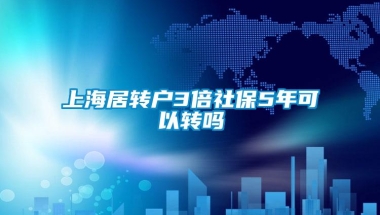 上海居转户3倍社保5年可以转吗